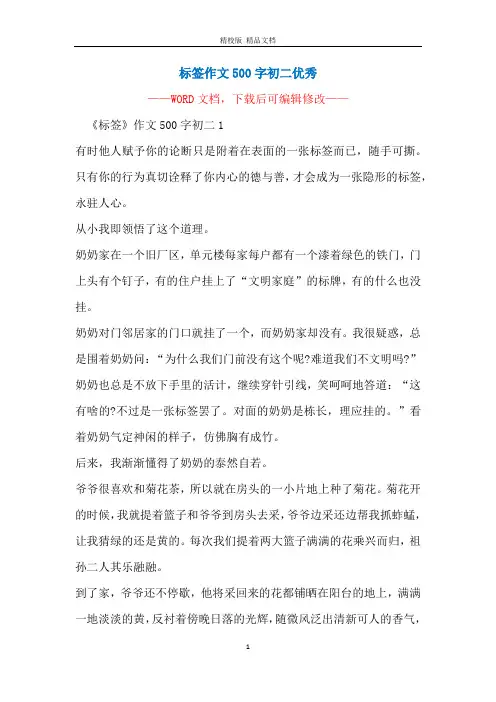 精校版 精品文档

标签作文500字初二优秀

——WORD文档，下载后可编辑修改——

《标签》作文500字初二1

有时他人赋予你的论断只是附着在表面的一张标签而已，随手可撕。只有你的行为真切诠释了你内心的德与善，才会成为一张隐形的标签，永驻人心。

从小我即领悟了这个道理。

奶奶家在一个旧厂区，单元楼每家每户都有一个漆着绿色的铁门，门上头有个钉子，有的住户挂上了“文明家庭”的标牌，有的什么也没挂。

奶奶对门邻居家的门口就挂了一个，而奶奶家却没有。我很疑惑，总是围着奶奶问：“为什么我们门前没有这个呢?难道我们不文明吗?”奶奶也总是不放下手里的活计，继续穿针引线，笑呵呵地答道：“这有啥的?不过是一张标签罢了。对面的奶奶是栋长，理应挂的。”看着奶奶气定神闲的样子，仿佛胸有成竹。

后来，我渐渐懂得了奶奶的泰然自若。

爷爷很喜欢和菊花茶，所以就在房头的一小片地上种了菊花。菊花开的时候，我就提着篮子和爷爷到房头去采，爷爷边采还边帮我抓蚱蜢，让我猜绿的还是黄的。每次我们提着两大篮子满满的花乘兴而归，祖孙二人其乐融融。

到了家，爷爷还不停歇，他将采回来的花都铺晒在阳台的地上，满满一地淡淡的黄，反衬着傍晚日落的光辉，随微风泛出清新可人的香气，

1